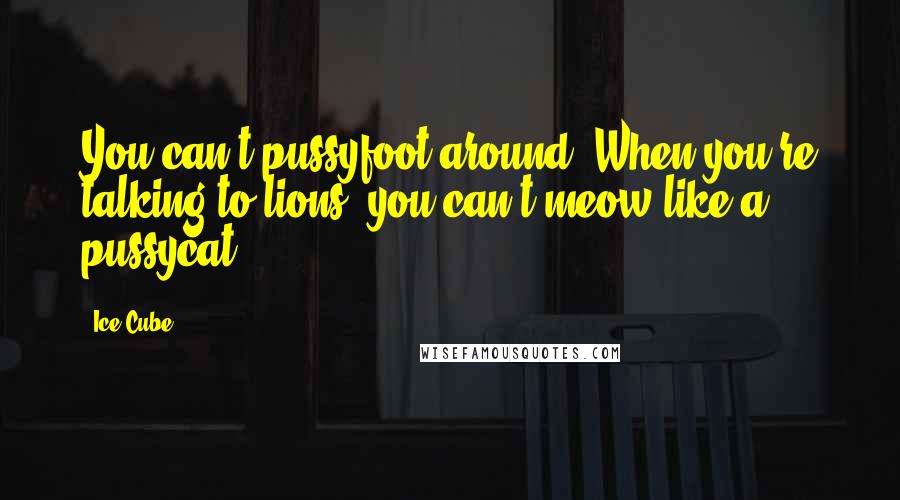 You can't pussyfoot around. When you're talking to lions, you can't meow like a pussycat.

- Ice Cube

WISEFAMOUSQUOTES.COM